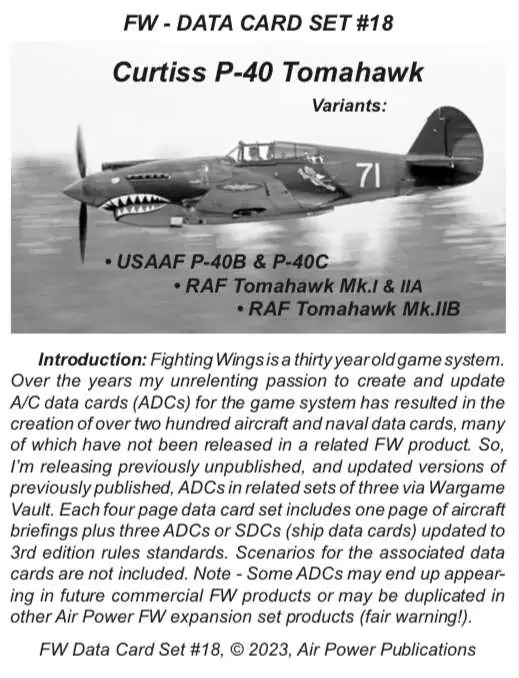 FW - DATA CARD SET #18

Curtiss P-40 Tomahawk

Variants:

71

• USAAF P-40B & P-40C
• RAF Tomahawk Mk.I & IIA
• RAF Tomahawk Mk.IIB

Introduction: Fighting Wings is a thirty year old game system. Over the years my unrelenting passion to create and update A/C data cards (ADCs) for the game system has resulted in the creation of over two hundred aircraft and naval data cards, many of which have not been released in a related FW product. So, I'm releasing previously unpublished, and updated versions of previously published, ADCs in related sets of three via Wargame Vault. Each four page data card set includes one page of aircraft briefings plus three ADCs or SDCs (ship data cards) updated to 3rd edition rules standards. Scenarios for the associated data cards are not included. Note - Some ADCs may end up appearing in future commercial FW products or may be duplicated in other Air Power FW expansion set products (fair warning!).

FW Data Card Set #18, © 2023, Air Power Publications